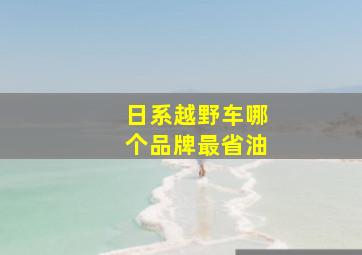 日系越野车哪个品牌最省油